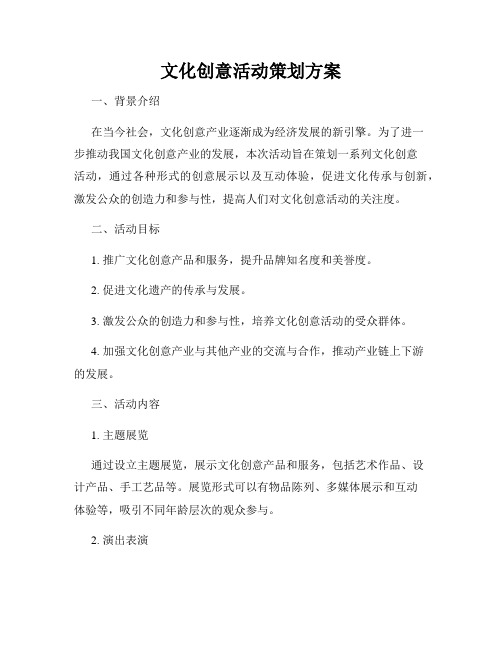 文化创意活动策划方案

一、背景介绍

在当今社会，文化创意产业逐渐成为经济发展的新引擎。为了进一步推动我国文化创意产业的发展，本次活动旨在策划一系列文化创意活动，通过各种形式的创意展示以及互动体验，促进文化传承与创新，激发公众的创造力和参与性，提高人们对文化创意活动的关注度。

二、活动目标

1. 推广文化创意产品和服务，提升品牌知名度和美誉度。

2. 促进文化遗产的传承与发展。

3. 激发公众的创造力和参与性，培养文化创意活动的受众群体。

4. 加强文化创意产业与其他产业的交流与合作，推动产业链上下游的发展。

三、活动内容

1. 主题展览

通过设立主题展览，展示文化创意产品和服务，包括艺术作品、设计产品、手工艺品等。展览形式可以有物品陈列、多媒体展示和互动体验等，吸引不同年龄层次的观众参与。

2. 演出表演